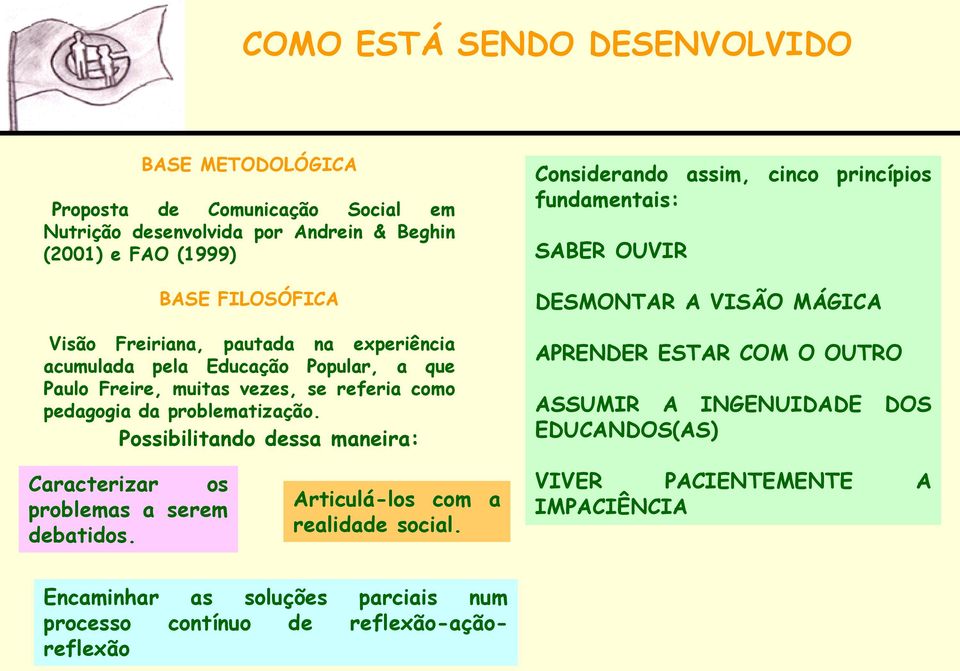 COMO ESTÁ SENDO DESENVOLVIDO

BASE METODOLÓGICA

Proposta de Comunicação Social em Nutrição desenvolvida por Andrein & Beghin (2001) e FAO (1999)

BASE FILOSÓFICA

Visão Freiriana, pautada na experiência acumulada pela Educação Popular, a que Paulo Freire, muitas vezes, se referia como pedagogia da problematização.

Possibilitando dessa maneira:

Caracterizar os problemas a serem debatidos.

Articulá-los com a realidade social.

Encaminhar as soluções parciais num processo contínuo de reflexão-ação-reflexão

Considerando assim, cinco princípios fundamentais:

SABER OUVIR

DESMONTAR A VISÃO MÁGICA

APRENDER ESTAR COM O OUTRO

ASSUMIR A INGENUIDADE DOS EDUCANDOS(AS)

VIVER PACIENTEMENTE A IMPACIÊNCIA